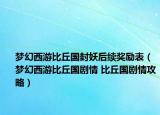 梦幻西游比丘国封妖后续奖励表（梦幻西游比丘国剧情 比丘国剧情攻略）